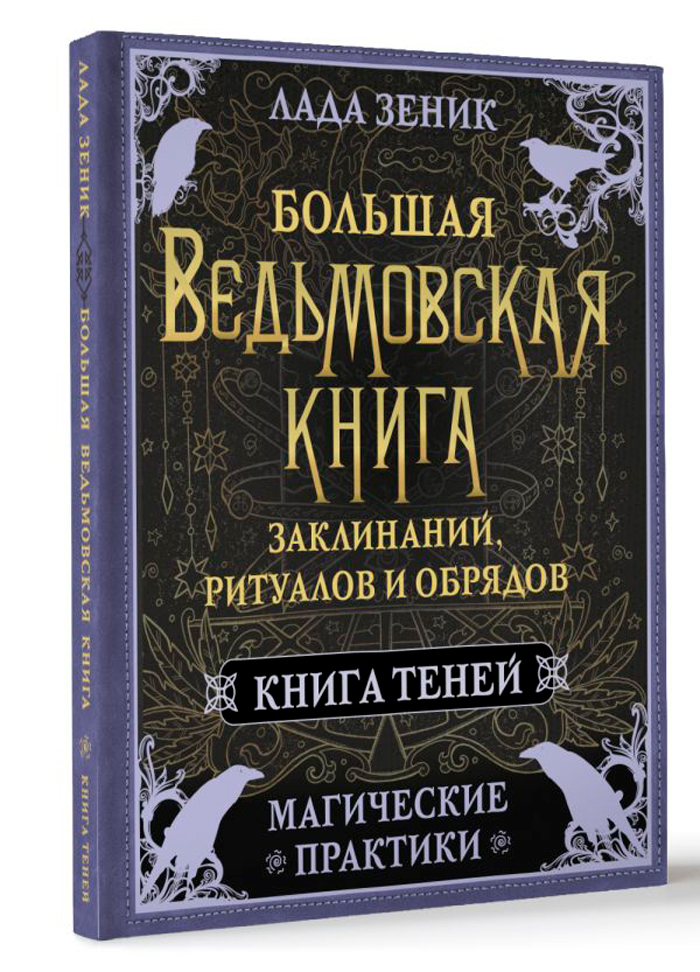 ЛАДА ЗЕНИК

БОЛЬШАЯ ВЕДЬМОВСКАЯ КНИГА

ЗАКЛИНАНИЙ, РИТУАЛОВ И ОБРЯДОВ

КНИГА ТЕНЕЙ

МАГИЧЕСКИЕ ПРАКТИКИ

ЛАДА ЗЕНИК БОЛЬШАЯ ВЕДЬМОВСКАЯ КНИГА КНИГА ТЕНЕЙ